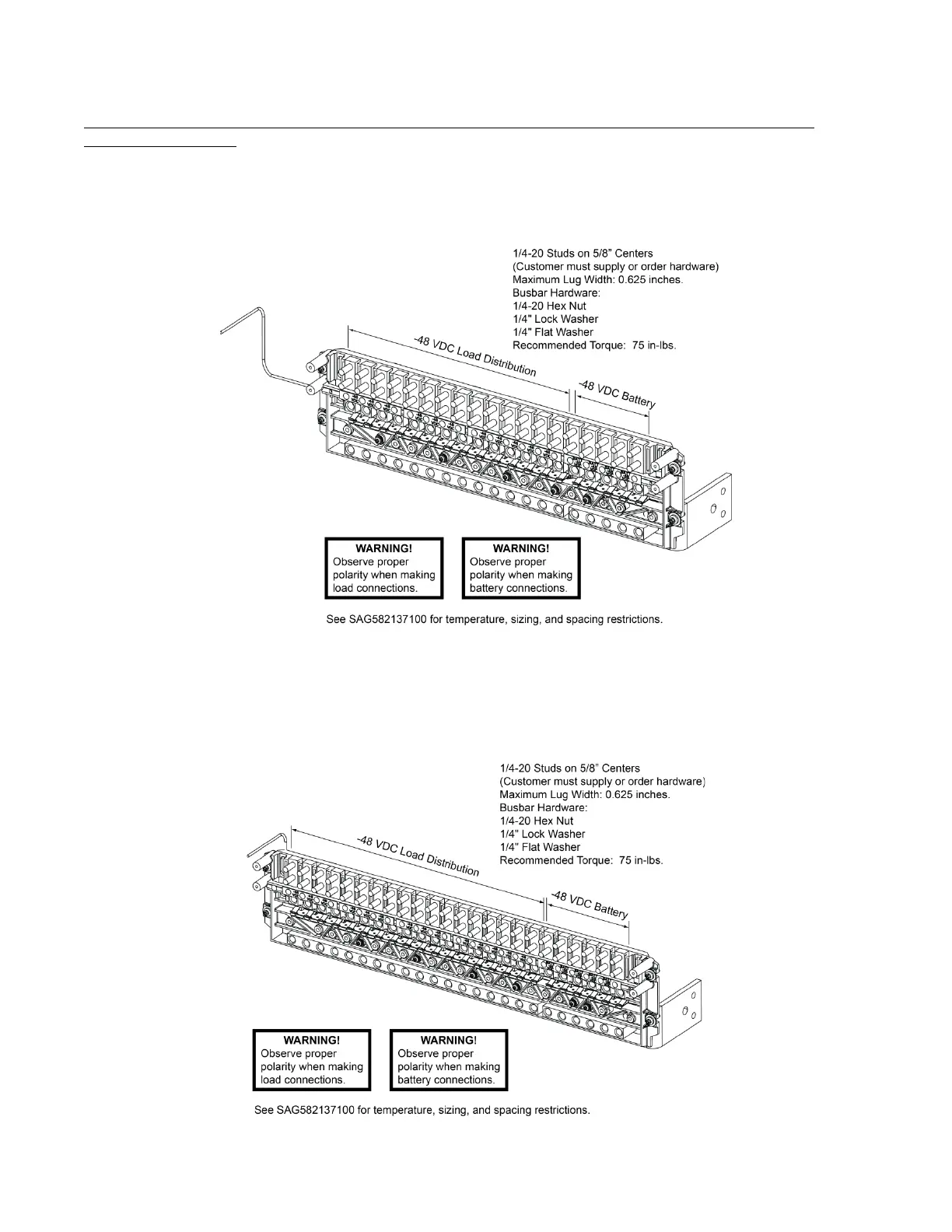 1/4-20 Studs on 5/8" Centers
(Customer must supply or order hardware)
Maximum Lug Width: 0.625 inches.
Busbar Hardware:
1/4-20 Hex Nut
1/4" Lock Washer
1/4" Flat Washer
Recommended Torque: 75 in-lbs.

-48 VDC Load Distribution

-48 VDC Battery

WARNING!
Observe proper polarity when making load connections.

WARNING!
Observe proper polarity when making battery connections.

See SAG582137100 for temperature, sizing, and spacing restrictions.

1/4-20 Studs on 5/8" Centers
(Customer must supply or order hardware)
Maximum Lug Width: 0.625 inches.
Busbar Hardware:
1/4-20 Hex Nut
1/4" Lock Washer
1/4" Flat Washer
Recommended Torque: 75 in-lbs.

-48 VDC Load Distribution

-48 VDC Battery

WARNING!
Observe proper polarity when making load connections.

WARNING!
Observe proper polarity when making battery connections.

See SAG582137100 for temperature, sizing, and spacing restrictions.